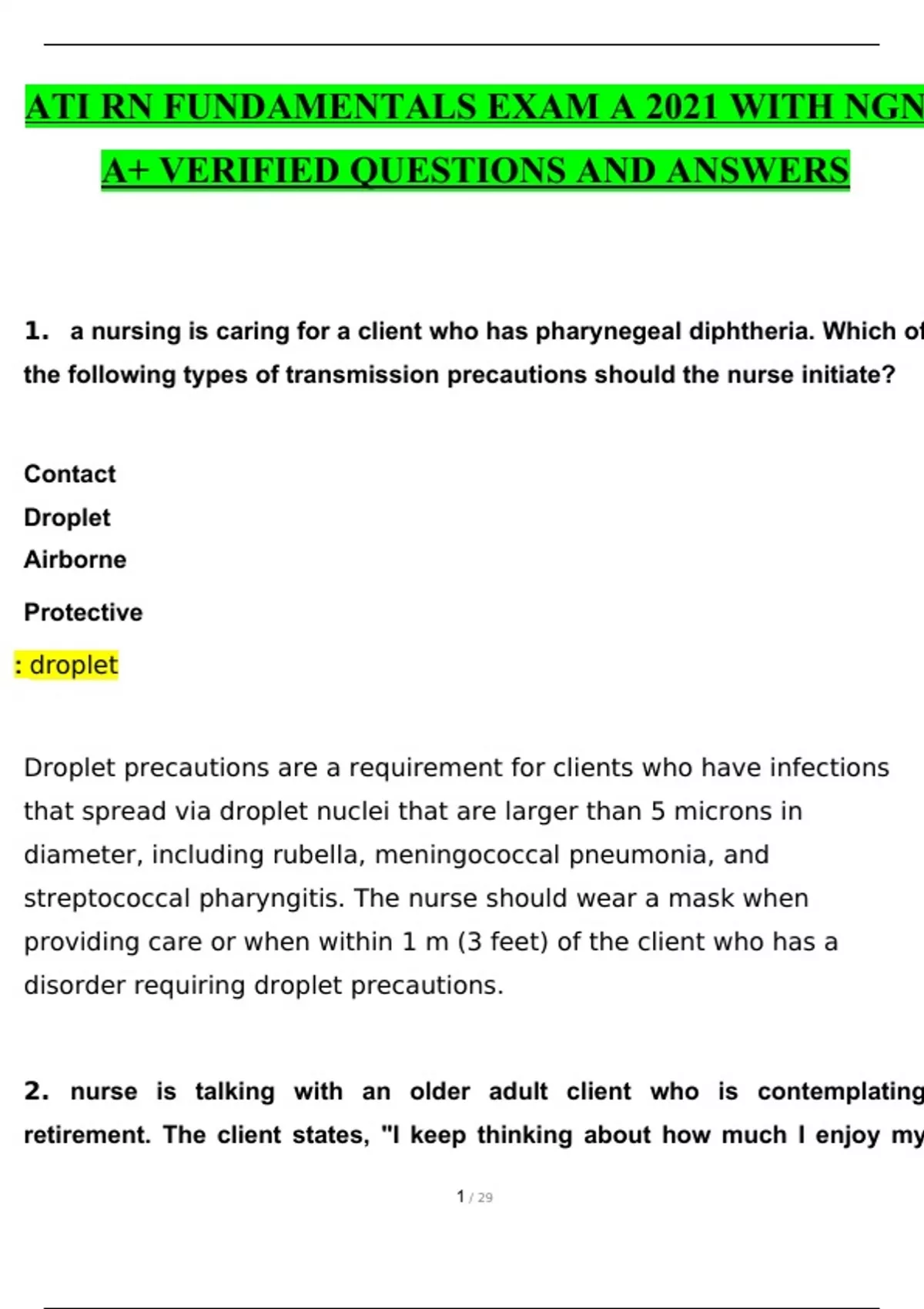 ATI RN FUNDAMENTALS EXAM A 2021 WITH NGN A+ VERIFIED QUESTIONS AND ANSWERS

1. a nursing is caring for a client who has pharynegeal diphtheria. Which of the following types of transmission precautions should the nurse initiate?

Contact
Droplet
Airborne
Protective

: droplet

Droplet precautions are a requirement for clients who have infections that spread via droplet nuclei that are larger than 5 microns in diameter, including rubella, meningococcal pneumonia, and streptococcal pharyngitis. The nurse should wear a mask when providing care or when within 1 m (3 feet) of the client who has a disorder requiring droplet precautions.

2. nurse is talking with an older adult client who is contemplating retirement. The client states, "I keep thinking about how much I enjoy my

1 / 29